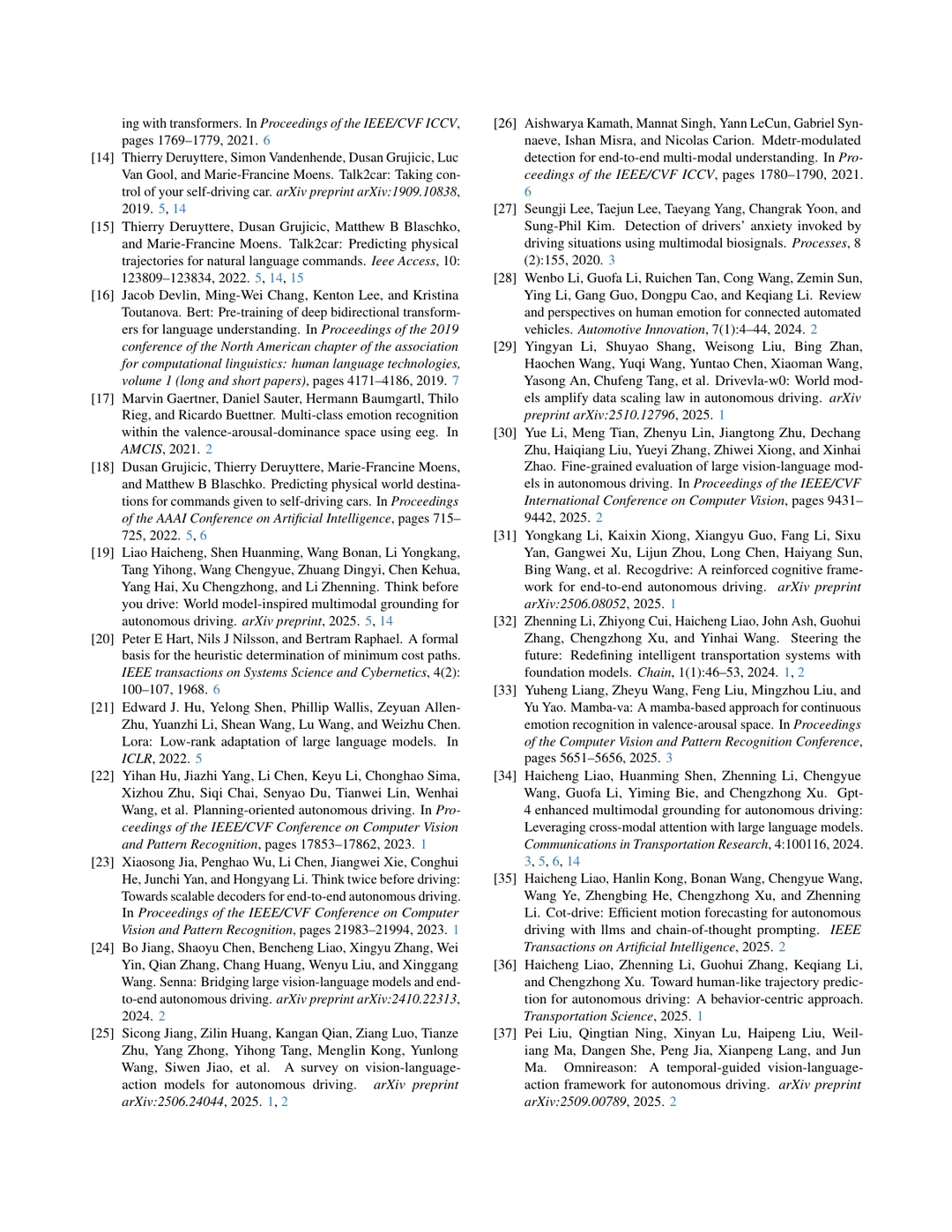 ing with transformers. In Proceedings of the IEEE/CVF ICCV, pages 1769–1779, 2021. 6

[14] Thierry Deruyttere, Simon Vandenhende, Dusan Grujicic, Luc Van Gool, and Marie-Francine Moens. Talk2car: Taking control of your self-driving car. arXiv preprint arXiv:1909.10838, 2019. 5, 14

[15] Thierry Deruyttere, Dusan Grujicic, Matthew B Blaschko, and Marie-Francine Moens. Talk2car: Predicting physical trajectories for natural language commands. Ieee Access, 10: 123809–123834, 2022. 5, 14, 15

[16] Jacob Devlin, Ming-Wei Chang, Kenton Lee, and Kristina Toutanova. Bert: Pre-training of deep bidirectional transformers for language understanding. In Proceedings of the 2019 conference of the North American chapter of the association for computational linguistics: human language technologies, volume 1 (long and short papers), pages 4171–4186, 2019. 7

[17] Marvin Gaertner, Daniel Sauter, Hermann Baumgartl, Thilo Rieg, and Ricardo Buettner. Multi-class emotion recognition within the valence-arousal-dominance space using eeg. In AMCIS, 2021. 2

[18] Dusan Grujicic, Thierry Deruyttere, Marie-Francine Moens, and Matthew B Blaschko. Predicting physical world destinations for commands given to self-driving cars. In Proceedings of the AAAI Conference on Artificial Intelligence, pages 715–725, 2022. 5, 6

[19] Liao Haicheng, Shen Huanming, Wang Bonan, Li Yongkang, Tang Yihong, Wang Chengyue, Zhuang Dingyi, Chen Kehua, Yang Hai, Xu Chengzhong, and Li Zhenning. Think before you drive: World model-inspired multimodal grounding for autonomous driving. arXiv preprint, 2025. 5, 14

[20] Peter E Hart, Nils J Nilsson, and Bertram Raphael. A formal basis for the heuristic determination of minimum cost paths. IEEE transactions on Systems Science and Cybernetics, 4(2): 100–107, 1968. 6

[21] Edward J. Hu, Yelong Shen, Phillip Wallis, Zeyuan Allen-Zhu, Yuanzhi Li, Shean Wang, Lu Wang, and Weizhu Chen. Lora: Low-rank adaptation of large language models. In ICLR, 2022. 5

[22] Yihan Hu, Jiazhi Yang, Li Chen, Keyu Li, Chonghao Sima, Xizhou Zhu, Siqi Chai, Senyao Du, Tianwei Lin, Wenhai Wang, et al. Planning-oriented autonomous driving. In Proceedings of the IEEE/CVF Conference on Computer Vision and Pattern Recognition, pages 17853–17862, 2023. 1

[23] Xiaosong Jia, Penghao Wu, Li Chen, Jiangwei Xie, Conghui He, Junchi Yan, and Hongyang Li. Think twice before driving: Towards scalable decoders for end-to-end autonomous driving. In Proceedings of the IEEE/CVF Conference on Computer Vision and Pattern Recognition, pages 21983–21994, 2023. 1

[24] Bo Jiang, Shaoyu Chen, Bencheng Liao, Xingyu Zhang, Wei Yin, Qian Zhang, Chang Huang, Wenyu Liu, and Xinggang Wang. Senna: Bridging large vision-language models and end-to-end autonomous driving. arXiv preprint arXiv:2410.22313, 2024. 2

[25] Sicong Jiang, Zilin Huang, Kangan Qian, Ziang Luo, Tianze Zhu, Yang Zhong, Yihong Tang, Menglin Kong, Yunlong Wang, Siwen Jiao, et al. A survey on vision-language-action models for autonomous driving. arXiv preprint arXiv:2506.24044, 2025. 1, 2

[26] Aishwarya Kamath, Mannat Singh, Yann LeCun, Gabriel Synnaeve, Ishan Misra, and Nicolas Carion. Mdetr-modulated detection for end-to-end multi-modal understanding. In Proceedings of the IEEE/CVF ICCV, pages 1780–1790, 2021. 6

[27] Seungji Lee, Taejun Lee, Taeyang Yang, Changrak Yoon, and Sung-Phil Kim. Detection of drivers' anxiety invoked by driving situations using multimodal biosignals. Processes, 8 (2):155, 2020. 3

[28] Wenbo Li, Guofa Li, Ruichen Tan, Cong Wang, Zemin Sun, Ying Li, Gang Guo, Dongpu Cao, and Keqiang Li. Review and perspectives on human emotion for connected automated vehicles. Automotive Innovation, 7(1):4–44, 2024. 2

[29] Yingyan Li, Shuyao Shang, Weisong Liu, Bing Zhan, Haochen Wang, Yuqi Wang, Yuntao Chen, Xiaoman Wang, Yasong An, Chufeng Tang, et al. Drivevla-w0: World models amplify data scaling law in autonomous driving. arXiv preprint arXiv:2510.12796, 2025. 1

[30] Yue Li, Meng Tian, Zhenyu Lin, Jiangtong Zhu, Dechang Zhu, Haiqiang Liu, Yueyi Zhang, Zhiwei Xiong, and Xinhai Zhao. Fine-grained evaluation of large vision-language models in autonomous driving. In Proceedings of the IEEE/CVF International Conference on Computer Vision, pages 9431–9442, 2025. 2

[31] Yongkang Li, Kaixin Xiong, Xiangyu Guo, Fang Li, Sixu Yan, Gangwei Xu, Lijun Zhou, Long Chen, Haiyang Sun, Bing Wang, et al. Recogdrive: A reinforced cognitive framework for end-to-end autonomous driving. arXiv preprint arXiv:2506.08052, 2025. 1

[32] Zhenning Li, Zhiyong Cui, Haicheng Liao, John Ash, Guohui Zhang, Chengzhong Xu, and Yinhai Wang. Steering the future: Redefining intelligent transportation systems with foundation models. Chain, 1(1):46–53, 2024. 1, 2

[33] Yuheng Liang, Zheyu Wang, Feng Liu, Mingzhou Liu, and Yu Yao. Mamba-va: A mamba-based approach for continuous emotion recognition in valence-arousal space. In Proceedings of the Computer Vision and Pattern Recognition Conference, pages 5651–5656, 2025. 3

[34] Haicheng Liao, Huanming Shen, Zhenning Li, Chengyue Wang, Guofa Li, Yiming Bie, and Chengzhong Xu. Gpt-4 enhanced multimodal grounding for autonomous driving: Leveraging cross-modal attention with large language models. Communications in Transportation Research, 4:100116, 2024. 3, 5, 6, 14

[35] Haicheng Liao, Hanlin Kong, Bonan Wang, Chengyue Wang, Wang Ye, Zhengbing He, Chengzhong Xu, and Zhenning Li. Cot-drive: Efficient motion forecasting for autonomous driving with llms and chain-of-thought prompting. IEEE Transactions on Artificial Intelligence, 2025. 2

[36] Haicheng Liao, Zhenning Li, Guohui Zhang, Keqiang Li, and Chengzhong Xu. Toward human-like trajectory prediction for autonomous driving: A behavior-centric approach. Transportation Science, 2025. 1

[37] Pei Liu, Qingtian Ning, Xinyan Lu, Haipeng Liu, Weiliang Ma, Dangen She, Peng Jia, Xianpeng Lang, and Jun Ma. Omnireason: A temporal-guided vision-language-action framework for autonomous driving. arXiv preprint arXiv:2509.00789, 2025. 2